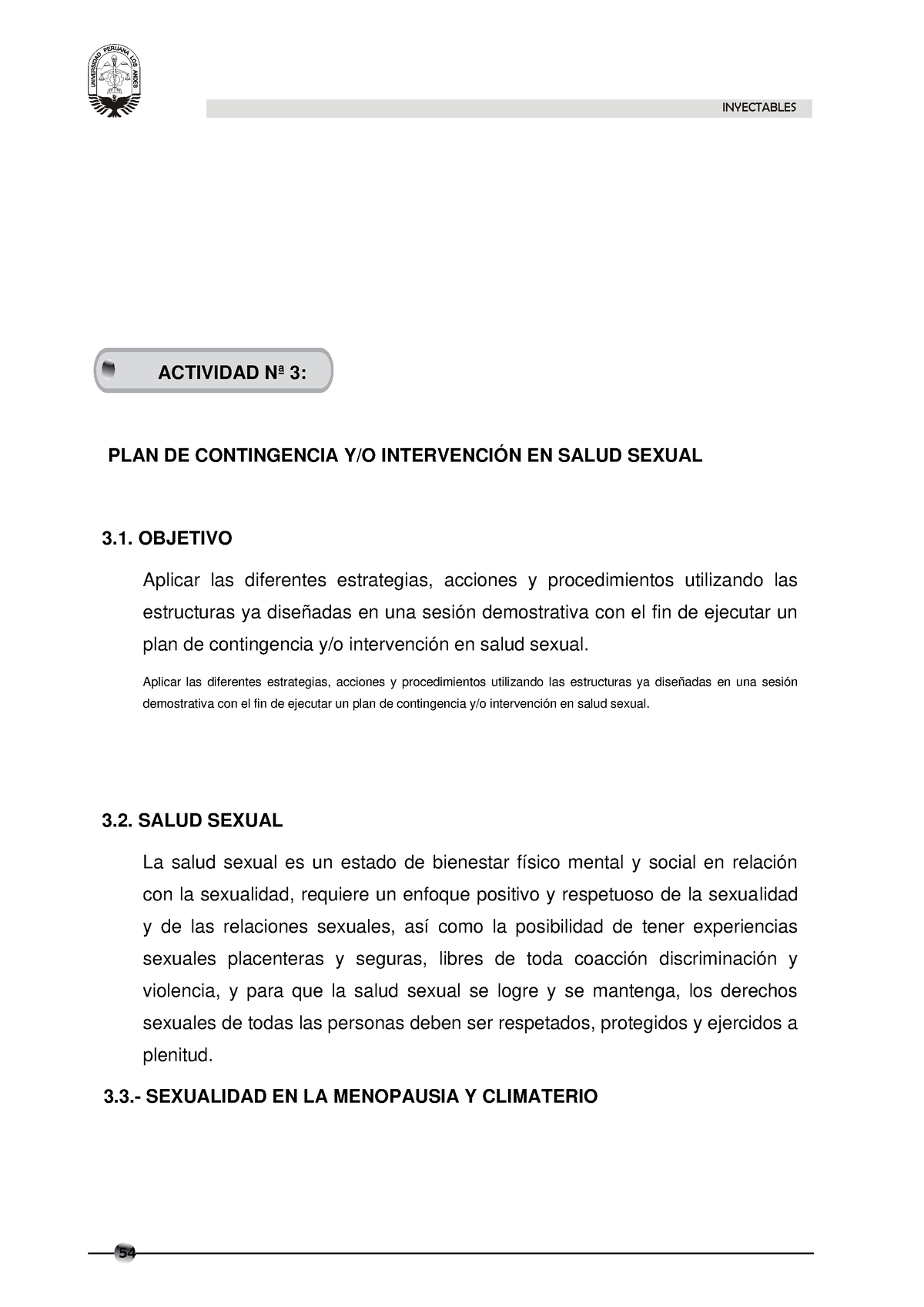 UNIVERSIDAD PERUANA LOS ANDES

INYECTABLES

ACTIVIDAD Nª 3:

PLAN DE CONTINGENCIA Y/O INTERVENCIÓN EN SALUD SEXUAL

3.1. OBJETIVO

Aplicar las diferentes estrategias, acciones y procedimientos utilizando las estructuras ya diseñadas en una sesión demostrativa con el fin de ejecutar un plan de contingencia y/o intervención en salud sexual.

Aplicar las diferentes estrategias, acciones y procedimientos utilizando las estructuras ya diseñadas en una sesión demostrativa con el fin de ejecutar un plan de contingencia y/o intervención en salud sexual.

3.2. SALUD SEXUAL

La salud sexual es un estado de bienestar físico mental y social en relación con la sexualidad, requiere un enfoque positivo y respetuoso de la sexualidad y de las relaciones sexuales, así como la posibilidad de tener experiencias sexuales placenteras y seguras, libres de toda coacción discriminación y violencia, y para que la salud sexual se logre y se mantenga, los derechos sexuales de todas las personas deben ser respetados, protegidos y ejercidos a plenitud.

3.3.- SEXUALIDAD EN LA MENOPAUSIA Y CLIMATERIO

54